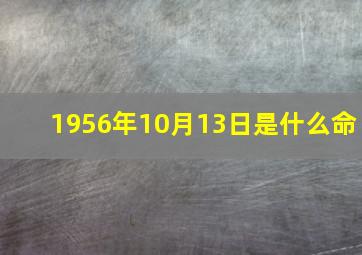 1956年10月13日是什么命